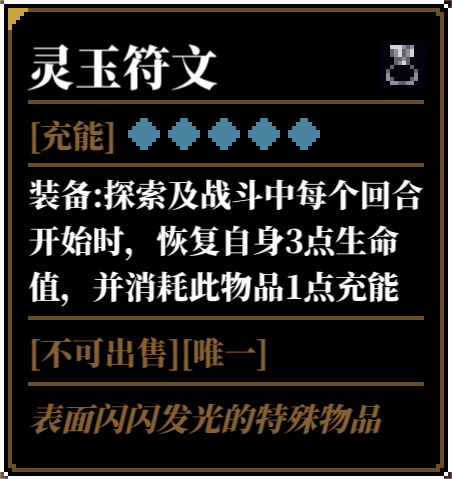 灵玉符文

[充能]

装备:探索及战斗中每个回合开始时，恢复自身3点生命值，并消耗此物品1点充能

[不可出售][唯一]

表面闪闪发光的特殊物品